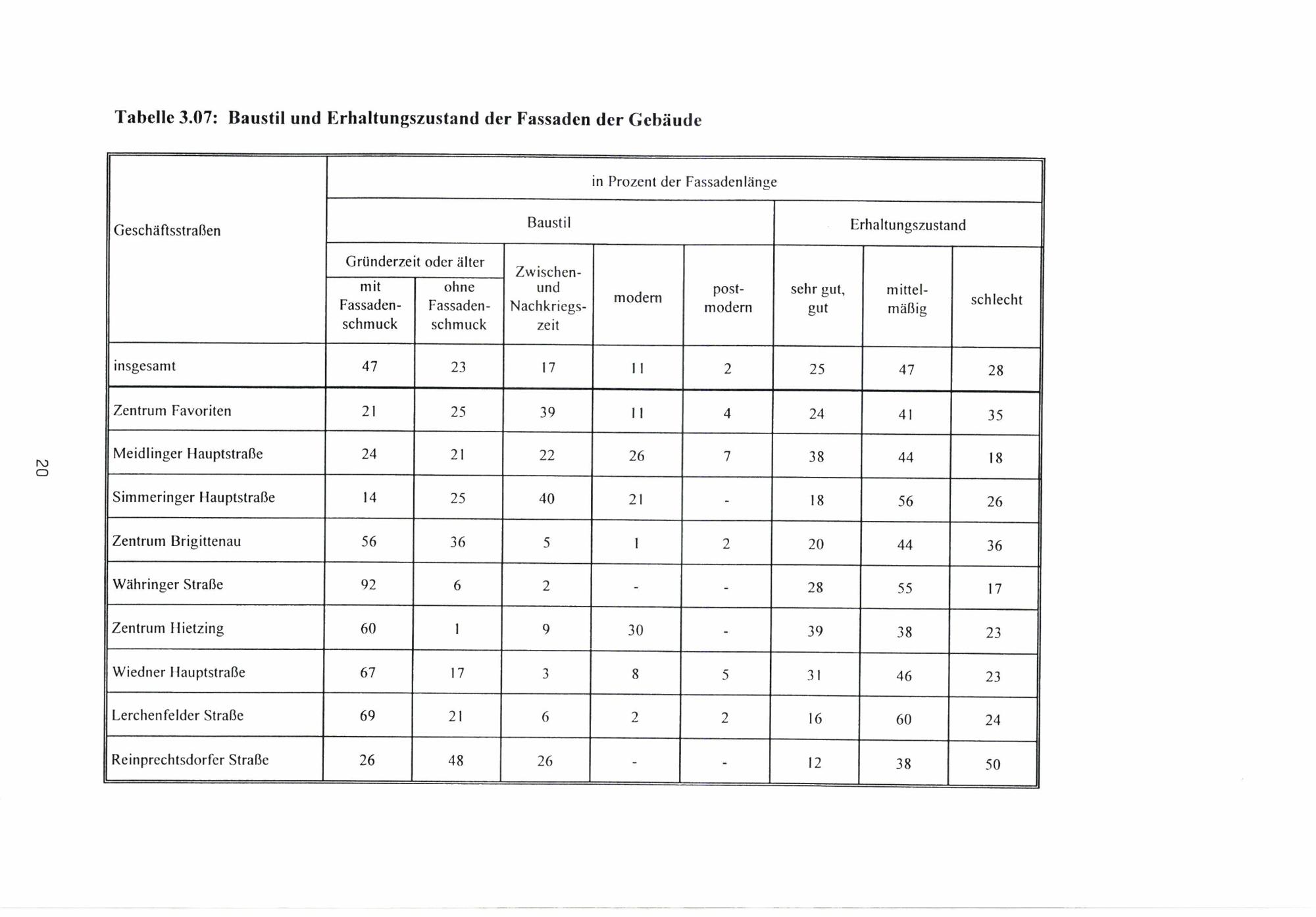 Tabelle 3.07: Baustil und Erhaltungszustand der Fassaden der Gebäude

| Geschäftsstraßen | in Prozent der Fassadenlänge | | | | | | | |
|---|---|---|---|---|---|---|---|---|
| | Baustil | | | | | Erhaltungszustand | | |
| | Gründerzeit oder älter | | Zwischen- und Nachkriegszeit | modern | postmodern | sehr gut, gut | mittelmäßig | schlecht |
| | mit Fassadenschmuck | ohne Fassadenschmuck | | | | | | |
| insgesamt | 47 | 23 | 17 | 11 | 2 | 25 | 47 | 28 |
| Zentrum Favoriten | 21 | 25 | 39 | 11 | 4 | 24 | 41 | 35 |
| Meidlinger Hauptstraße | 24 | 21 | 22 | 26 | 7 | 38 | 44 | 18 |
| Simmeringer Hauptstraße | 14 | 25 | 40 | 21 | - | 18 | 56 | 26 |
| Zentrum Brigittenau | 56 | 36 | 5 | 1 | 2 | 20 | 44 | 36 |
| Währinger Straße | 92 | 6 | 2 | - | - | 28 | 55 | 17 |
| Zentrum Hietzing | 60 | 1 | 9 | 30 | - | 39 | 38 | 23 |
| Wiedner Hauptstraße | 67 | 17 | 3 | 8 | 5 | 31 | 46 | 23 |
| Lerchenfelder Straße | 69 | 21 | 6 | 2 | 2 | 16 | 60 | 24 |
| Reinprechtsdorfer Straße | 26 | 48 | 26 | - | - | 12 | 38 | 50 |

20